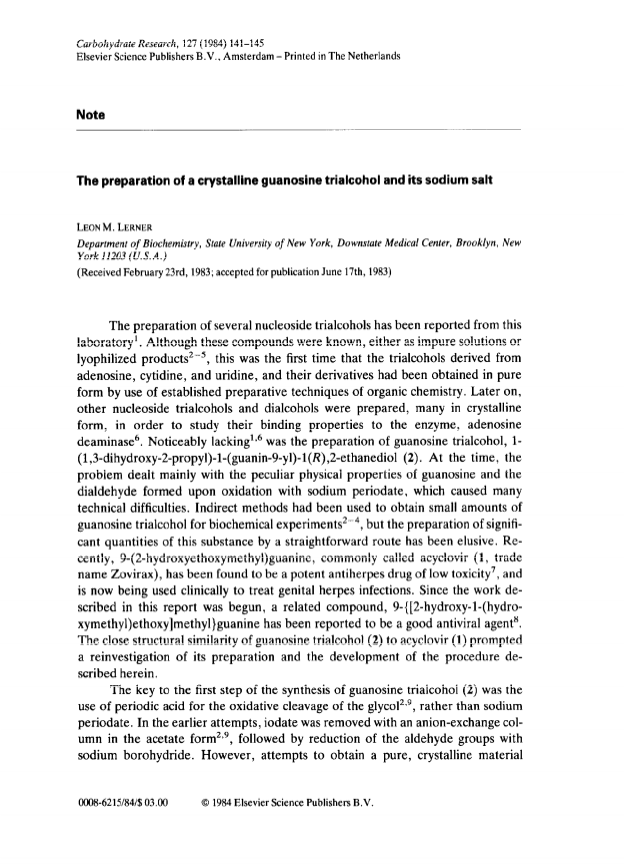 Carbohydrate Research, 127 (1984) 141–145
Elsevier Science Publishers B.V., Amsterdam – Printed in The Netherlands

Note

The preparation of a crystalline guanosine trialcohol and its sodium salt

LEON M. LERNER
Department of Biochemistry, State University of New York, Downstate Medical Center, Brooklyn, New York 11203 (U.S.A.)
(Received February 23rd, 1983; accepted for publication June 17th, 1983)

The preparation of several nucleoside trialcohols has been reported from this laboratory$^1$. Although these compounds were known, either as impure solutions or lyophilized products$^{2-5}$, this was the first time that the trialcohols derived from adenosine, cytidine, and uridine, and their derivatives had been obtained in pure form by use of established preparative techniques of organic chemistry. Later on, other nucleoside trialcohols and dialcohols were prepared, many in crystalline form, in order to study their binding properties to the enzyme, adenosine deaminase$^6$. Noticeably lacking$^{1,6}$ was the preparation of guanosine trialcohol, 1-(1,3-dihydroxy-2-propyl)-1-(guanin-9-yl)-1(R),2-ethanediol (2). At the time, the problem dealt mainly with the peculiar physical properties of guanosine and the dialdehyde formed upon oxidation with sodium periodate, which caused many technical difficulties. Indirect methods had been used to obtain small amounts of guanosine trialcohol for biochemical experiments$^{2-4}$, but the preparation of significant quantities of this substance by a straightforward route has been elusive. Recently, 9-(2-hydroxyethoxymethyl)guanine, commonly called acyclovir (1, trade name Zovirax), has been found to be a potent antiherpes drug of low toxicity$^7$, and is now being used clinically to treat genital herpes infections. Since the work described in this report was begun, a related compound, 9-{[2-hydroxy-1-(hydroxymethyl)ethoxy]methyl}guanine has been reported to be a good antiviral agent$^8$. The close structural similarity of guanosine trialcohol (2) to acyclovir (1) prompted a reinvestigation of its preparation and the development of the procedure described herein.

The key to the first step of the synthesis of guanosine trialcohol (2) was the use of periodic acid for the oxidative cleavage of the glycol$^{2,9}$, rather than sodium periodate. In the earlier attempts, iodate was removed with an anion-exchange column in the acetate form$^{2,9}$, followed by reduction of the aldehyde groups with sodium borohydride. However, attempts to obtain a pure, crystalline material

0008-6215/84/$ 03.00     © 1984 Elsevier Science Publishers B.V.